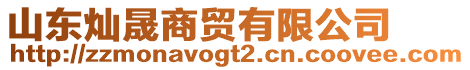 山东灿晟商贸有限公司
http://zzmonavogt2.cn.coovee.com